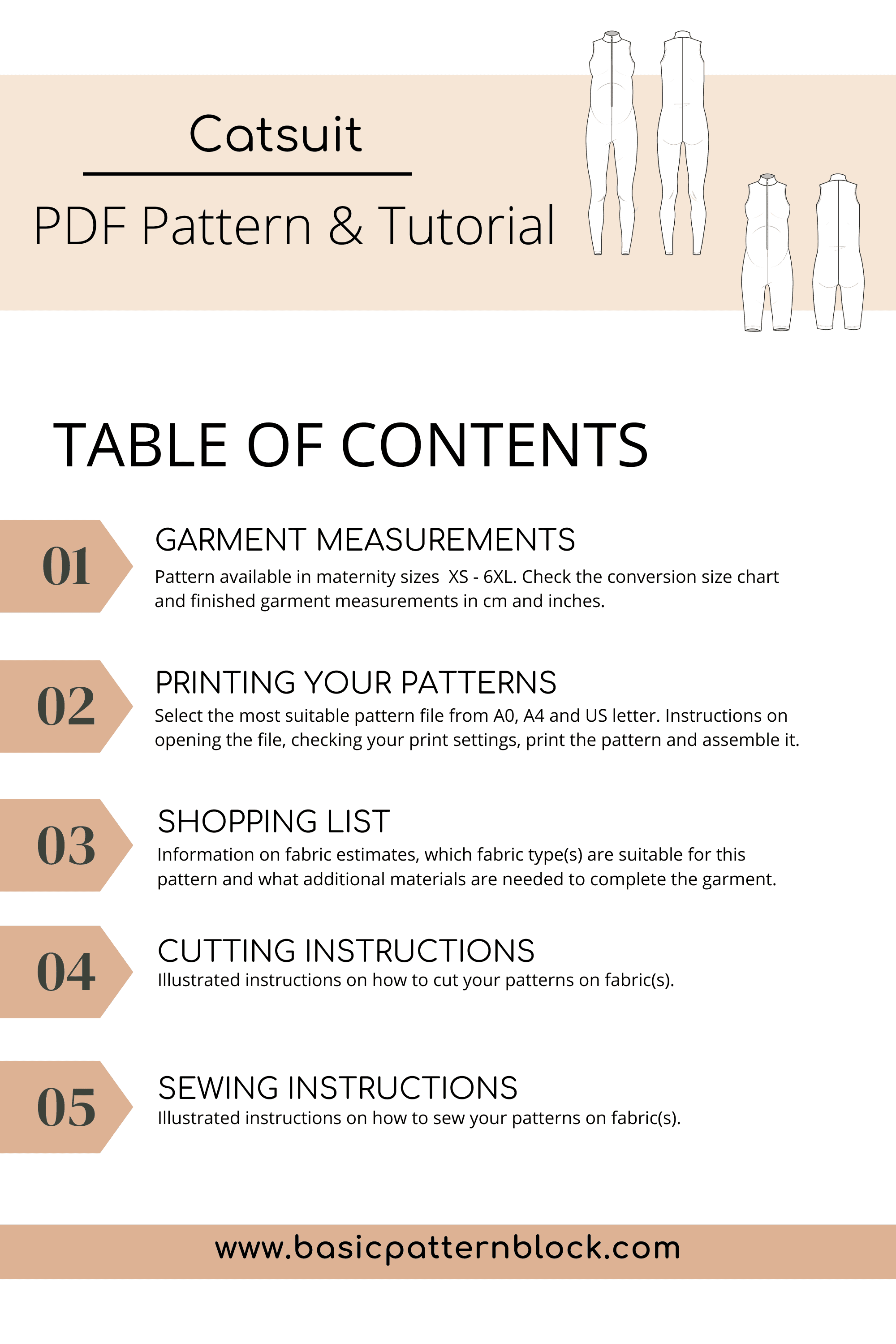 Catsuit

PDF Pattern & Tutorial

TABLE OF CONTENTS

01
GARMENT MEASUREMENTS
Pattern available in maternity sizes XS - 6XL. Check the conversion size chart and finished garment measurements in cm and inches.

02
PRINTING YOUR PATTERNS
Select the most suitable pattern file from A0, A4 and US letter. Instructions on opening the file, checking your print settings, print the pattern and assemble it.

03
SHOPPING LIST
Information on fabric estimates, which fabric type(s) are suitable for this pattern and what additional materials are needed to complete the garment.

04
CUTTING INSTRUCTIONS
Illustrated instructions on how to cut your patterns on fabric(s).

05
SEWING INSTRUCTIONS
Illustrated instructions on how to sew your patterns on fabric(s).

www.basicpatternblock.com